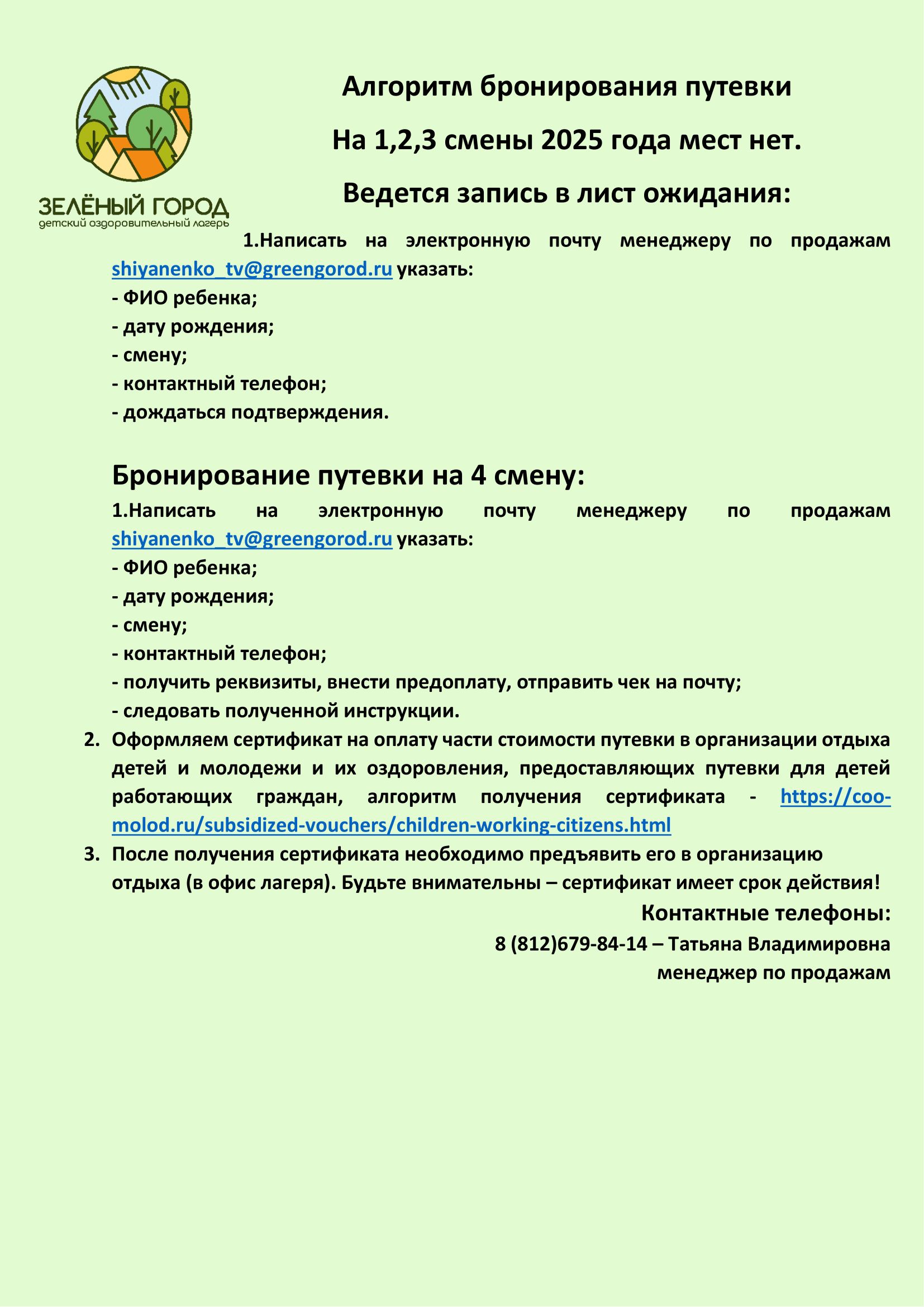 ЗЕЛЁНЫЙ ГОРОД
детский оздоровительный лагерь

Алгоритм бронирования путевки

На 1,2,3 смены 2025 года мест нет.

Ведется запись в лист ожидания:

1.Написать на электронную почту менеджеру по продажам shiyanenko_tv@greengorod.ru указать:
- ФИО ребенка;
- дату рождения;
- смену;
- контактный телефон;
- дождаться подтверждения.

Бронирование путевки на 4 смену:

1.Написать на электронную почту менеджеру по продажам shiyanenko_tv@greengorod.ru указать:
- ФИО ребенка;
- дату рождения;
- смену;
- контактный телефон;
- получить реквизиты, внести предоплату, отправить чек на почту;
- следовать полученной инструкции.

2. Оформляем сертификат на оплату части стоимости путевки в организации отдыха детей и молодежи и их оздоровления, предоставляющих путевки для детей работающих граждан, алгоритм получения сертификата - https://coo-molod.ru/subsidized-vouchers/children-working-citizens.html

3. После получения сертификата необходимо предъявить его в организацию отдыха (в офис лагеря). Будьте внимательны – сертификат имеет срок действия!

Контактные телефоны:

8 (812)679-84-14 – Татьяна Владимировна
менеджер по продажам